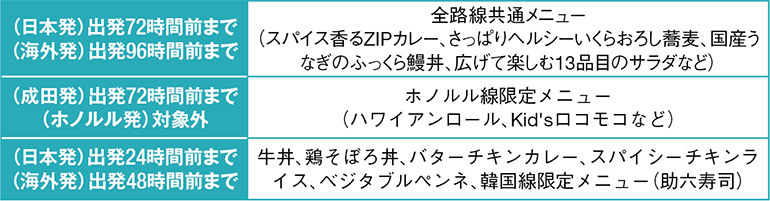 | | |
|---|---|
| (日本発)出発72時間前まで (海外発)出発96時間前まで | 全路線共通メニュー (スパイス香るZIPカレー、さっぱりヘルシーいくらおろし蕎麦、国産うなぎのふっくら鰻丼、広げて楽しむ13品目のサラダなど) |
| (成田発)出発72時間前まで (ホノルル発)対象外 | ホノルル線限定メニュー (ハワイアンロール、Kid'sロコモコなど) |
| (日本発)出発24時間前まで (海外発)出発48時間前まで | 牛丼、鶏そぼろ丼、バターチキンカレー、スパイシーチキンライス、ベジタブルペンネ、韓国線限定メニュー(助六寿司) |